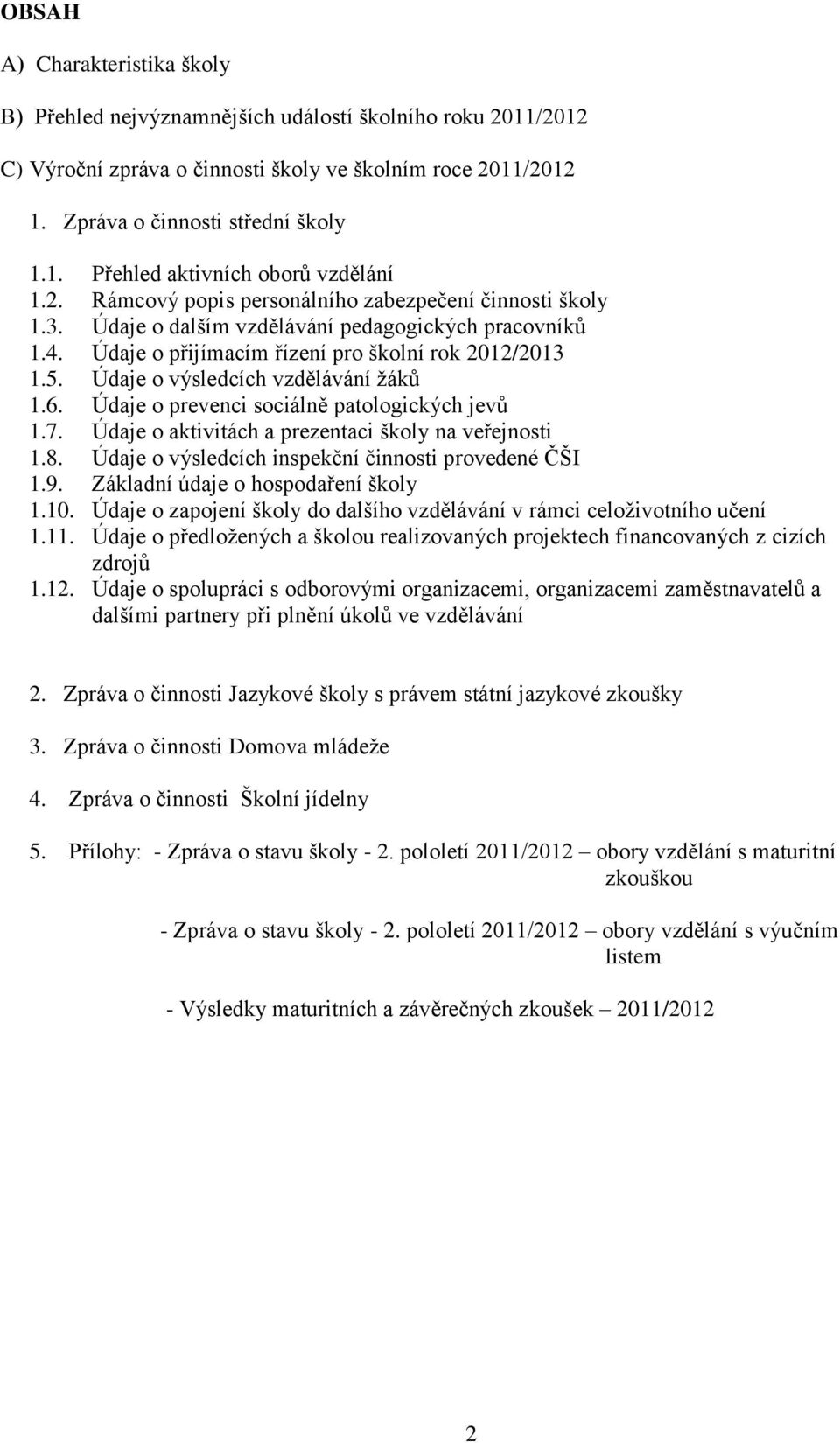 OBSAH

A) Charakteristika školy

B) Přehled nejvýznamnějších událostí školního roku 2011/2012

C) Výroční zpráva o činnosti školy ve školním roce 2011/2012

1. Zpráva o činnosti střední školy

1.1. Přehled aktivních oborů vzdělání
1.2. Rámcový popis personálního zabezpečení činnosti školy
1.3. Údaje o dalším vzdělávání pedagogických pracovníků
1.4. Údaje o přijímacím řízení pro školní rok 2012/2013
1.5. Údaje o výsledcích vzdělávání žáků
1.6. Údaje o prevenci sociálně patologických jevů
1.7. Údaje o aktivitách a prezentaci školy na veřejnosti
1.8. Údaje o výsledcích inspekční činnosti provedené ČŠI
1.9. Základní údaje o hospodaření školy
1.10. Údaje o zapojení školy do dalšího vzdělávání v rámci celoživotního učení
1.11. Údaje o předložených a školou realizovaných projektech financovaných z cizích zdrojů
1.12. Údaje o spolupráci s odborovými organizacemi, organizacemi zaměstnavatelů a dalšími partnery při plnění úkolů ve vzdělávání

2. Zpráva o činnosti Jazykové školy s právem státní jazykové zkoušky

3. Zpráva o činnosti Domova mládeže

4. Zpráva o činnosti Školní jídelny

5. Přílohy: - Zpráva o stavu školy - 2. pololetí 2011/2012 – obory vzdělání s maturitní zkouškou

- Zpráva o stavu školy - 2. pololetí 2011/2012 – obory vzdělání s výučním listem

- Výsledky maturitních a závěrečných zkoušek – 2011/2012

2